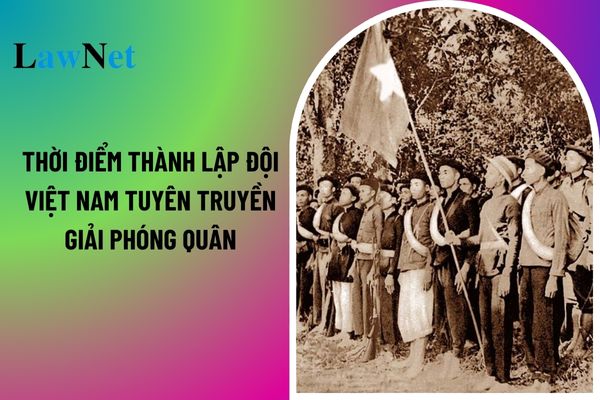 LawNet

THỜI ĐIỂM THÀNH LẬP ĐỘI VIỆT NAM TUYÊN TRUYỀN GIẢI PHÓNG QUÂN